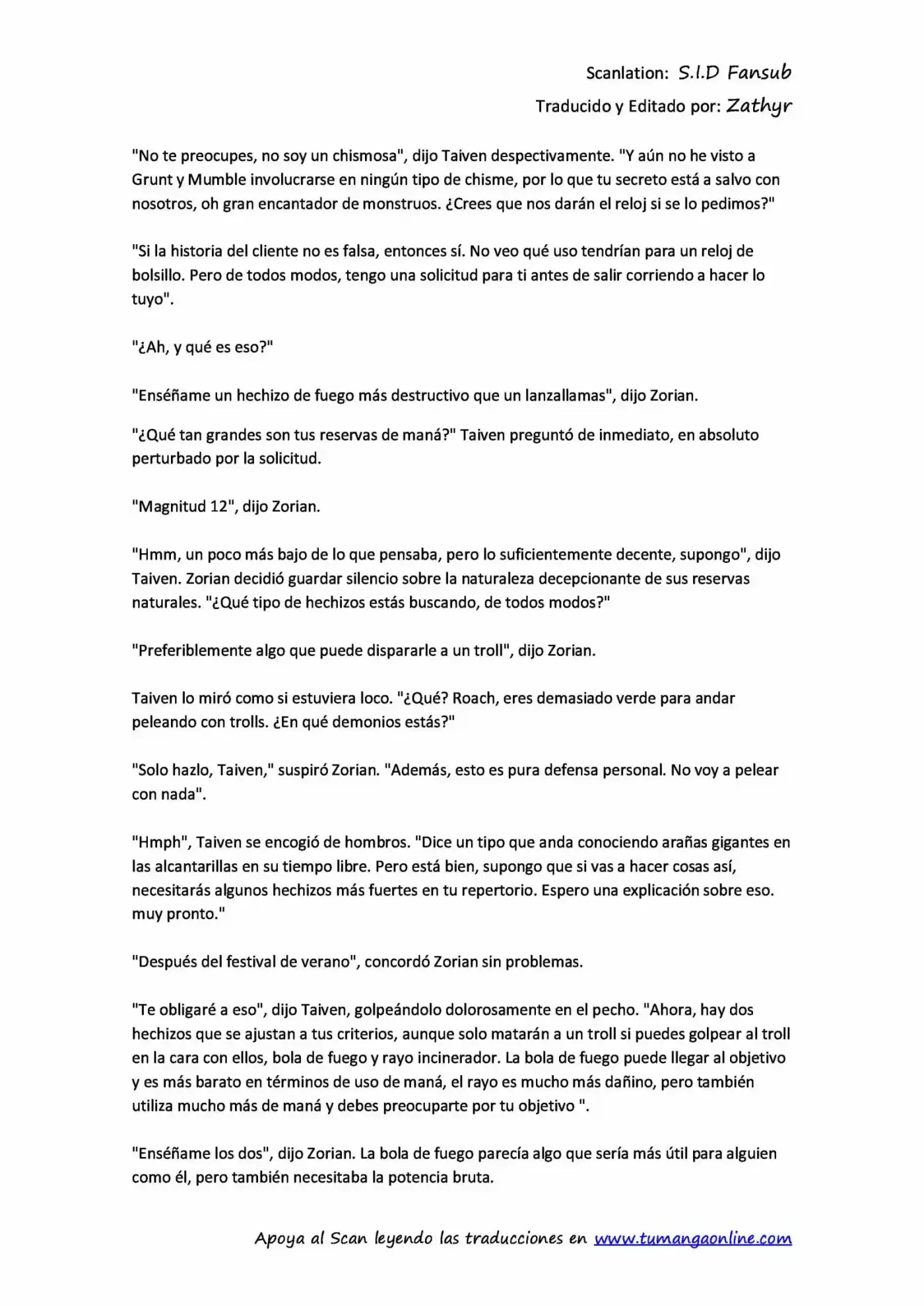 Scanlation: S.I.D Fansub
Traducido y Editado por: Zathyr

"No te preocupes, no soy un chismosa", dijo Taiven despectivamente. "Y aún no he visto a Grunt y Mumble involucrarse en ningún tipo de chisme, por lo que tu secreto está a salvo con nosotros, oh gran encantador de monstruos. ¿Crees que nos darán el reloj si se lo pedimos?"

"Si la historia del cliente no es falsa, entonces sí. No veo qué uso tendrían para un reloj de bolsillo. Pero de todos modos, tengo una solicitud para ti antes de salir corriendo a hacer lo tuyo".

"¿Ah, y qué es eso?"

"Enséñame un hechizo de fuego más destructivo que un lanzallamas", dijo Zorian.

"¿Qué tan grandes son tus reservas de maná?" Taiven preguntó de inmediato, en absoluto perturbado por la solicitud.

"Magnitud 12", dijo Zorian.

"Hmm, un poco más bajo de lo que pensaba, pero lo suficientemente decente, supongo", dijo Taiven. Zorian decidió guardar silencio sobre la naturaleza decepcionante de sus reservas naturales. "¿Qué tipo de hechizos estás buscando, de todos modos?"

"Preferiblemente algo que puede dispararle a un troll", dijo Zorian.

Taiven lo miró como si estuviera loco. "¿Qué? Roach, eres demasiado verde para andar peleando con trolls. ¿En qué demonios estás?"

"Solo hazlo, Taiven," suspiró Zorian. "Además, esto es pura defensa personal. No voy a pelear con nada".

"Hmph", Taiven se encogió de hombros. "Dice un tipo que anda conociendo arañas gigantes en las alcantarillas en su tiempo libre. Pero está bien, supongo que si vas a hacer cosas así, necesitarás algunos hechizos más fuertes en tu repertorio. Espero una explicación sobre eso. muy pronto."

"Después del festival de verano", concordó Zorian sin problemas.

"Te obligaré a eso", dijo Taiven, golpeándolo dolorosamente en el pecho. "Ahora, hay dos hechizos que se ajustan a tus criterios, aunque solo matarán a un troll si puedes golpear al troll en la cara con ellos, bola de fuego y rayo incinerador. La bola de fuego puede llegar al objetivo y es más barato en términos de uso de maná, el rayo es mucho más dañino, pero también utiliza mucho más de maná y debes preocuparte por tu objetivo ".

"Enséñame los dos", dijo Zorian. La bola de fuego parecía algo que sería más útil para alguien como él, pero también necesitaba la potencia bruta.

Apoya al Scan leyendo las traducciones en www.tumangaonline.com